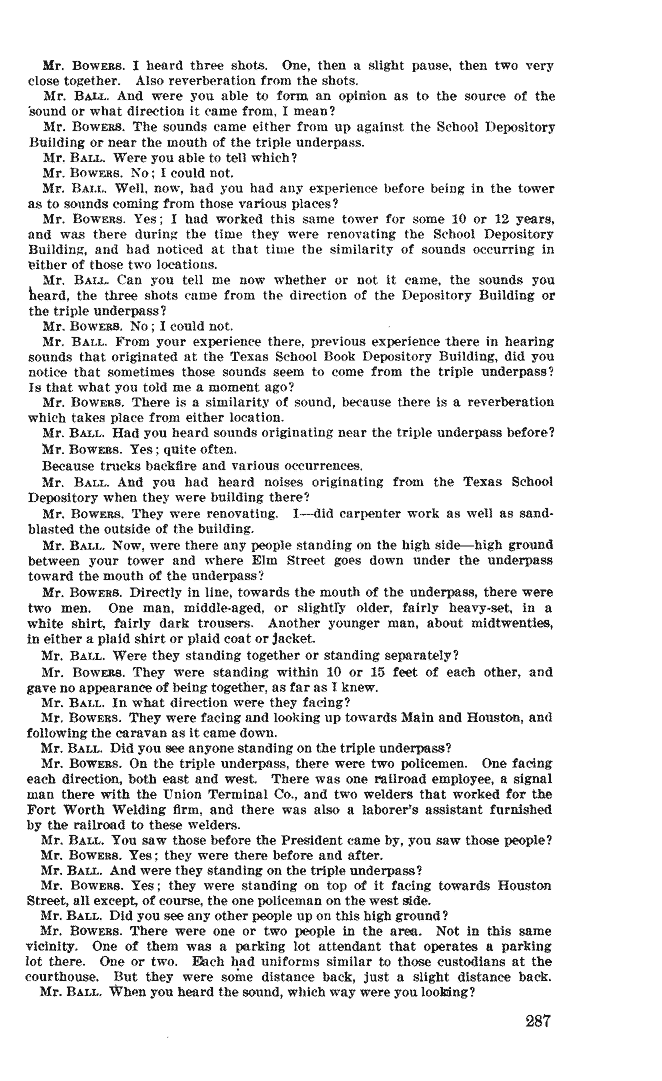 Mr. BOWERS. I heard three shots. One, then a slight pause, then two very close together. Also reverberation from the shots.

Mr. BALL. And were you able to form an opinion as to the source of the sound or what direction it came from, I mean?

Mr. BOWERS. The sounds came either from up against the School Depository Building or near the mouth of the triple underpass.

Mr. BALL. Were you able to tell which?

Mr. BOWERS. No; I could not.

Mr. BALL. Well, now, had you had any experience before being in the tower as to sounds coming from those various places?

Mr. BOWERS. Yes; I had worked this same tower for some 10 or 12 years, and was there during the time they were renovating the School Depository Building, and had noticed at that time the similarity of sounds occurring in either of those two locations.

Mr. BALL. Can you tell me now whether or not it came, the sounds you heard, the three shots came from the direction of the Depository Building or the triple underpass?

Mr. BOWERS. No; I could not.

Mr. BALL. From your experience there, previous experience there in hearing sounds that originated at the Texas School Book Depository Building, did you notice that sometimes those sounds seem to come from the triple underpass? Is that what you told me a moment ago?

Mr. BOWERS. There is a similarity of sound, because there is a reverberation which takes place from either location.

Mr. BALL. Had you heard sounds originating near the triple underpass before?

Mr. BOWERS. Yes; quite often.

Because trucks backfire and various occurrences.

Mr. BALL. And you had heard noises originating from the Texas School Depository when they were building there?

Mr. BOWERS. They were renovating. I—did carpenter work as well as sandblasted the outside of the building.

Mr. BALL. Now, were there any people standing on the high side—high ground between your tower and where Elm Street goes down under the underpass toward the mouth of the underpass?

Mr. BOWERS. Directly in line, towards the mouth of the underpass, there were two men. One man, middle-aged, or slightly older, fairly heavy-set, in a white shirt, fairly dark trousers. Another younger man, about midtwenties, in either a plaid shirt or plaid coat or jacket.

Mr. BALL. Were they standing together or standing separately?

Mr. BOWERS. They were standing within 10 or 15 feet of each other, and gave no appearance of being together, as far as I knew.

Mr. BALL. In what direction were they facing?

Mr. BOWERS. They were facing and looking up towards Main and Houston, and following the caravan as it came down.

Mr. BALL. Did you see anyone standing on the triple underpass?

Mr. BOWERS. On the triple underpass, there were two policemen. One facing each direction, both east and west. There was one railroad employee, a signal man there with the Union Terminal Co., and two welders that worked for the Fort Worth Welding firm, and there was also a laborer's assistant furnished by the railroad to these welders.

Mr. BALL. You saw those before the President came by, you saw those people?

Mr. BOWERS. Yes; they were there before and after.

Mr. BALL. And were they standing on the triple underpass?

Mr. BOWERS. Yes; they were standing on top of it facing towards Houston Street, all except, of course, the one policeman on the west side.

Mr. BALL. Did you see any other people up on this high ground?

Mr. BOWERS. There were one or two people in the area. Not in this same vicinity. One of them was a parking lot attendant that operates a parking lot there. One or two. Each had uniforms similar to those custodians at the courthouse. But they were some distance back, just a slight distance back.

Mr. BALL. When you heard the sound, which way were you looking?

287